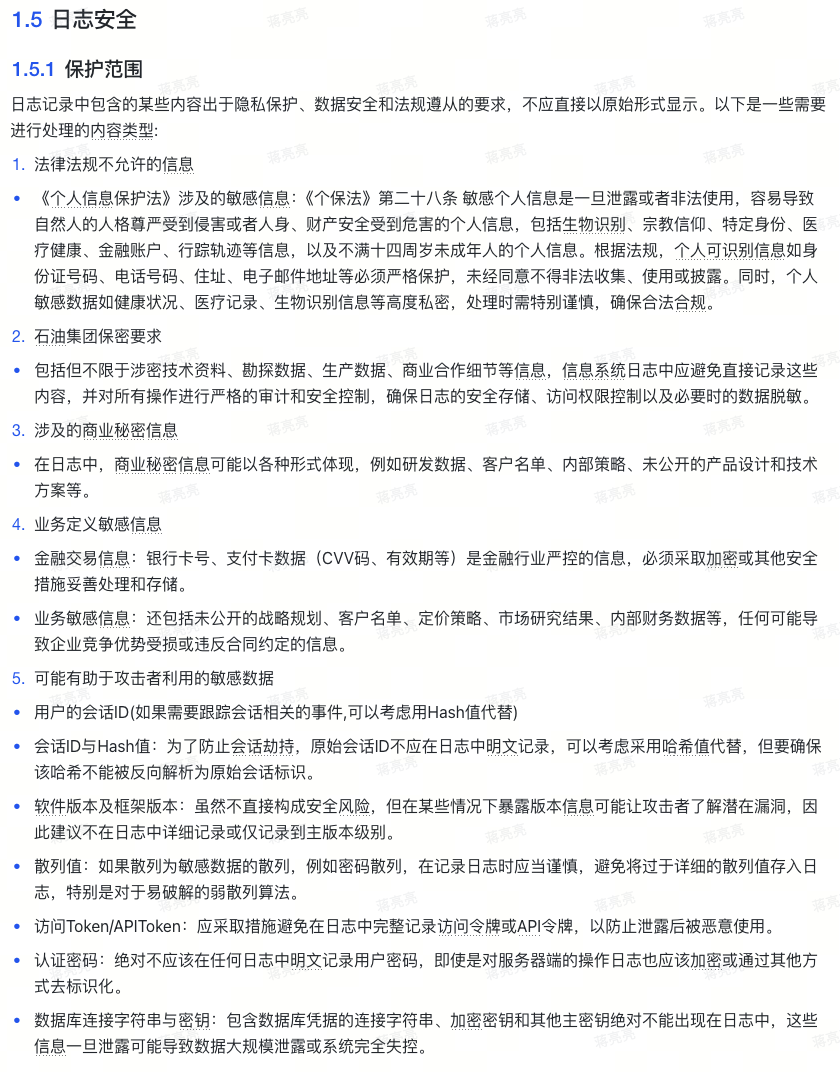 1.5 日志安全

1.5.1 保护范围

日志记录中包含的某些内容出于隐私保护、数据安全和法规遵从的要求，不应直接以原始形式显示。以下是一些需要进行处理的内容类型:

1. 法律法规不允许的信息

• 《个人信息保护法》涉及的敏感信息:《个保法》第二十八条 敏感个人信息是一旦泄露或者非法使用，容易导致自然人的人格尊严受到侵害或者人身、财产安全受到危害的个人信息，包括生物识别、宗教信仰、特定身份、医疗健康、金融账户、行踪轨迹等信息，以及不满十四周岁未成年人的个人信息。根据法规，个人可识别信息如身份证号码、电话号码、住址、电子邮件地址等必须严格保护，未经同意不得非法收集、使用或披露。同时，个人敏感数据如健康状况、医疗记录、生物识别信息等高度私密，处理时需特别谨慎，确保合法合规。

2. 石油集团保密要求

• 包括但不限于涉密技术资料、勘探数据、生产数据、商业合作细节等信息，信息系统日志中应避免直接记录这些内容，并对所有操作进行严格的审计和安全控制，确保日志的安全存储、访问权限控制以及必要时的数据脱敏。

3. 涉及的商业秘密信息

• 在日志中，商业秘密信息可能以各种形式体现，例如研发数据、客户名单、内部策略、未公开的产品设计和技术方案等。

4. 业务定义敏感信息

• 金融交易信息：银行卡号、支付卡数据（CVV码、有效期等）是金融行业严控的信息，必须采取加密或其他安全措施妥善处理和存储。

• 业务敏感信息：还包括未公开的战略规划、客户名单、定价策略、市场研究结果、内部财务数据等，任何可能导致企业竞争优势受损或违反合同约定的信息。

5. 可能有助于攻击者利用的敏感数据

• 用户的会话ID(如果需要跟踪会话相关的事件,可以考虑用Hash值代替)

• 会话ID与Hash值：为了防止会话劫持，原始会话ID不应在日志中明文记录，可以考虑采用哈希值代替，但要确保该哈希不能被反向解析为原始会话标识。

• 软件版本及框架版本：虽然不直接构成安全风险，但在某些情况下暴露版本信息可能让攻击者了解潜在漏洞，因此建议不在日志中详细记录或仅记录到主版本级别。

• 散列值：如果散列为敏感数据的散列，例如密码散列，在记录日志时应当谨慎，避免将过于详细的散列值存入日志，特别是对于易破解的弱散列算法。

• 访问Token/APIToken：应采取措施避免在日志中完整记录访问令牌或API令牌，以防止泄露后被恶意使用。

• 认证密码：绝对不应该在任何日志中明文记录用户密码，即使是对服务器端的操作日志也应该加密或通过其他方式去标识化。

• 数据库连接字符串与密钥：包含数据库凭据的连接字符串、加密密钥和其他主密钥绝对不能出现在日志中，这些信息一旦泄露可能导致数据大规模泄露或系统完全失控。